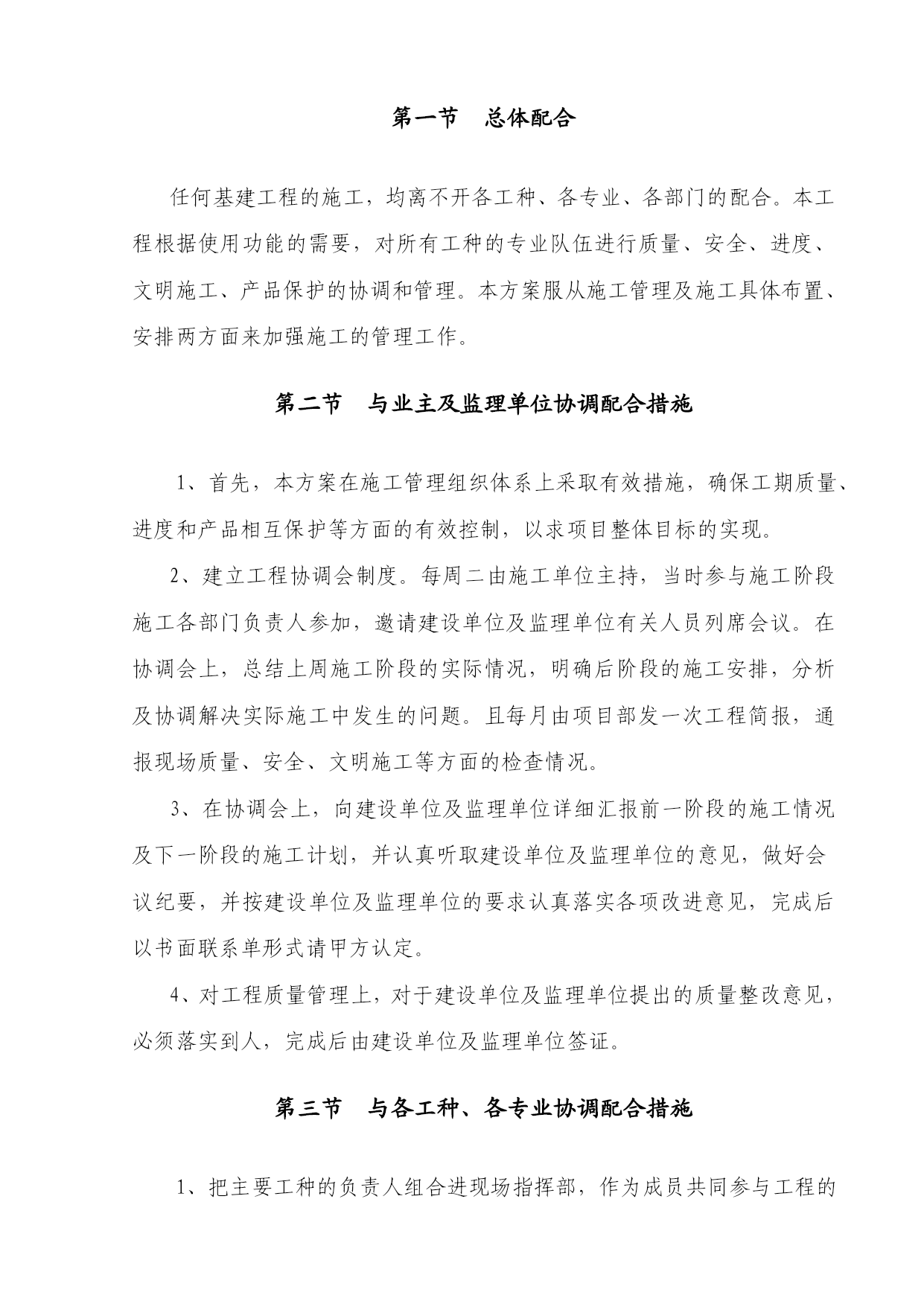 第一节　总体配合

任何基建工程的施工，均离不开各工种、各专业、各部门的配合。本工程根据使用功能的需要，对所有工种的专业队伍进行质量、安全、进度、文明施工、产品保护的协调和管理。本方案服从施工管理及施工具体布置、安排两方面来加强施工的管理工作。

第二节　与业主及监理单位协调配合措施

1、首先，本方案在施工管理组织体系上采取有效措施，确保工期质量、进度和产品相互保护等方面的有效控制，以求项目整体目标的实现。

2、建立工程协调会制度。每周二由施工单位主持，当时参与施工阶段施工各部门负责人参加，邀请建设单位及监理单位有关人员列席会议。在协调会上，总结上周施工阶段的实际情况，明确后阶段的施工安排，分析及协调解决实际施工中发生的问题。且每月由项目部发一次工程简报，通报现场质量、安全、文明施工等方面的检查情况。

3、在协调会上，向建设单位及监理单位详细汇报前一阶段的施工情况及下一阶段的施工计划，并认真听取建设单位及监理单位的意见，做好会议纪要，并按建设单位及监理单位的要求认真落实各项改进意见，完成后以书面联系单形式请甲方认定。

4、对工程质量管理上，对于建设单位及监理单位提出的质量整改意见，必须落实到人，完成后由建设单位及监理单位签证。

第三节　与各工种、各专业协调配合措施

1、把主要工种的负责人组合进现场指挥部，作为成员共同参与工程的